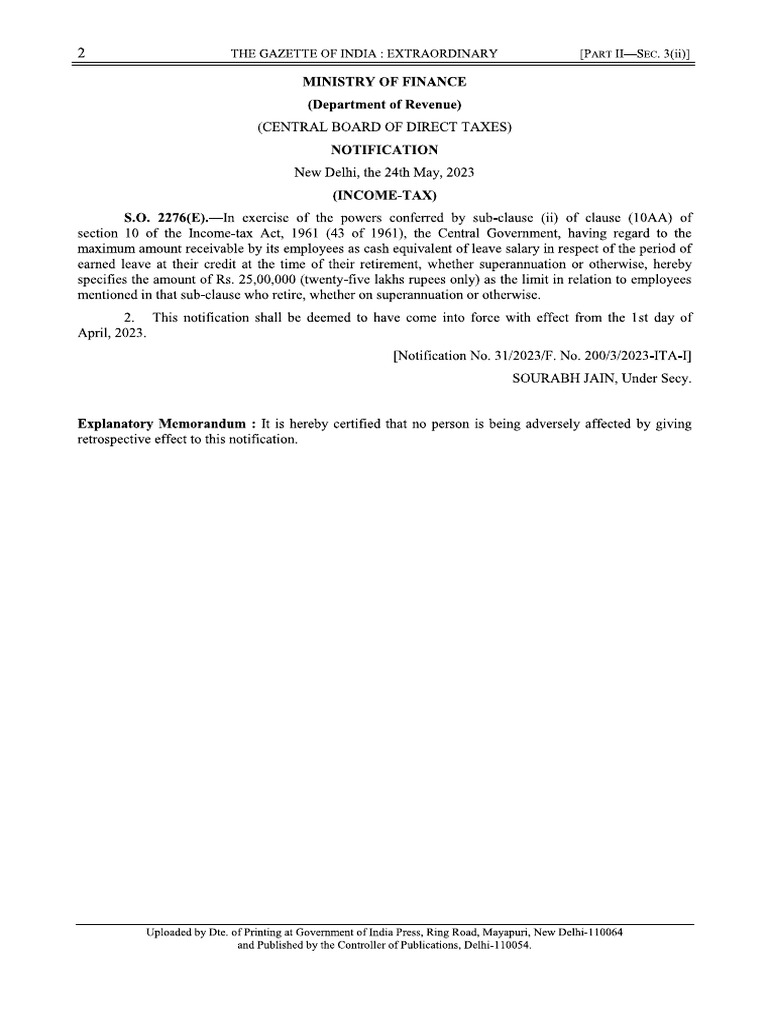 2 THE GAZETTE OF INDIA : EXTRAORDINARY [PART II—SEC. 3(ii)]

MINISTRY OF FINANCE

(Department of Revenue)

(CENTRAL BOARD OF DIRECT TAXES)

NOTIFICATION

New Delhi, the 24th May, 2023

(INCOME-TAX)

S.O. 2276(E).—In exercise of the powers conferred by sub-clause (ii) of clause (10AA) of section 10 of the Income-tax Act, 1961 (43 of 1961), the Central Government, having regard to the maximum amount receivable by its employees as cash equivalent of leave salary in respect of the period of earned leave at their credit at the time of their retirement, whether superannuation or otherwise, hereby specifies the amount of Rs. 25,00,000 (twenty-five lakhs rupees only) as the limit in relation to employees mentioned in that sub-clause who retire, whether on superannuation or otherwise.

2. This notification shall be deemed to have come into force with effect from the 1st day of April, 2023.

[Notification No. 31/2023/F. No. 200/3/2023-ITA-I]

SOURABH JAIN, Under Secy.

Explanatory Memorandum : It is hereby certified that no person is being adversely affected by giving retrospective effect to this notification.

Uploaded by Dte. of Printing at Government of India Press, Ring Road, Mayapuri, New Delhi-110064 and Published by the Controller of Publications, Delhi-110054.